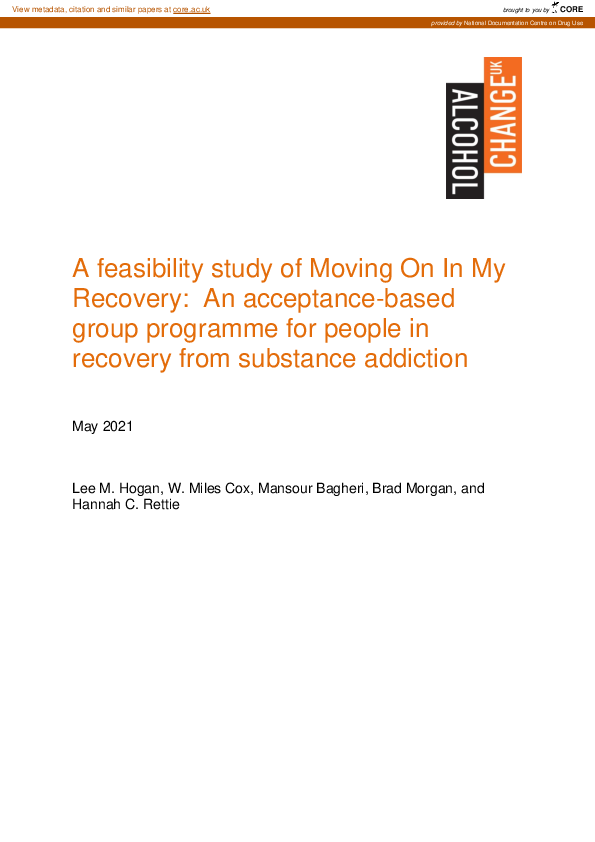 View metadata, citation and similar papers at core.ac.uk

brought to you by CORE

provided by National Documentation Centre on Drug Use

ALCOHOL CHANGE UK

A feasibility study of Moving On In My Recovery: An acceptance-based group programme for people in recovery from substance addiction

May 2021

Lee M. Hogan, W. Miles Cox, Mansour Bagheri, Brad Morgan, and Hannah C. Rettie